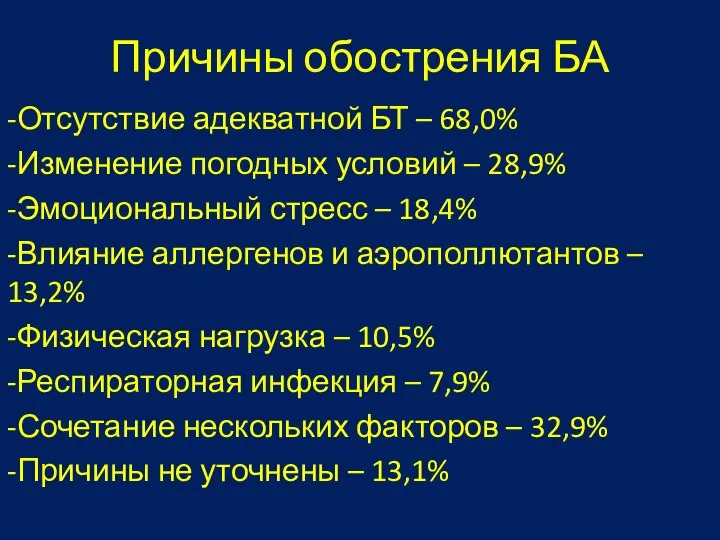 Причины обострения БА

-Отсутствие адекватной БТ – 68,0%

-Изменение погодных условий – 28,9%

-Эмоциональный стресс – 18,4%

-Влияние аллергенов и аэрополлютантов – 13,2%

-Физическая нагрузка – 10,5%

-Респираторная инфекция – 7,9%

-Сочетание нескольких факторов – 32,9%

-Причины не уточнены – 13,1%